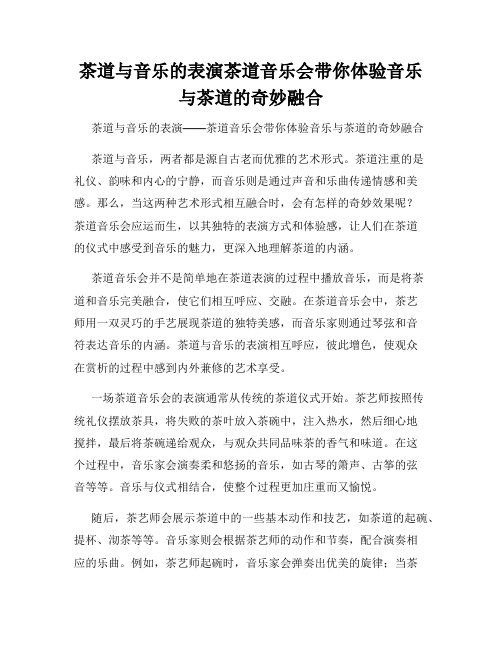 茶道与音乐的表演茶道音乐会带你体验音乐与茶道的奇妙融合

茶道与音乐的表演——茶道音乐会带你体验音乐与茶道的奇妙融合

茶道与音乐，两者都是源自古老而优雅的艺术形式。茶道注重的是礼仪、韵味和内心的宁静，而音乐则是通过声音和乐曲传递情感和美感。那么，当这两种艺术形式相互融合时，会有怎样的奇妙效果呢？茶道音乐会应运而生，以其独特的表演方式和体验感，让人们在茶道的仪式中感受到音乐的魅力，更深入地理解茶道的内涵。

茶道音乐会并不是简单地在茶道表演的过程中播放音乐，而是将茶道和音乐完美融合，使它们相互呼应、交融。在茶道音乐会中，茶艺师用一双灵巧的手艺展现茶道的独特美感，而音乐家则通过琴弦和音符表达音乐的内涵。茶道与音乐的表演相互呼应，彼此增色，使观众在赏析的过程中感到内外兼修的艺术享受。

一场茶道音乐会的表演通常从传统的茶道仪式开始。茶艺师按照传统礼仪摆放茶具，将失败的茶叶放入茶碗中，注入热水，然后细心地搅拌，最后将茶碗递给观众，与观众共同品味茶的香气和味道。在这个过程中，音乐家会演奏柔和悠扬的音乐，如古琴的箫声、古筝的弦音等等。音乐与仪式相结合，使整个过程更加庄重而又愉悦。

随后，茶艺师会展示茶道中的一些基本动作和技艺，如茶道的起碗、提杯、沏茶等等。音乐家则会根据茶艺师的动作和节奏，配合演奏相应的乐曲。例如，茶艺师起碗时，音乐家会弹奏出优美的旋律；当茶